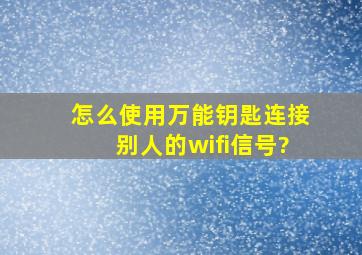 怎么使用万能钥匙连接别人的wifi信号?